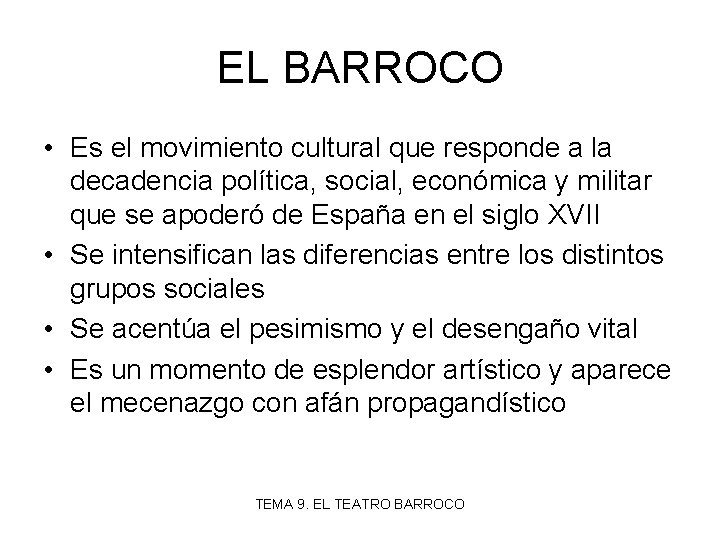 EL BARROCO

• Es el movimiento cultural que responde a la decadencia política, social, económica y militar que se apoderó de España en el siglo XVII
• Se intensifican las diferencias entre los distintos grupos sociales
• Se acentúa el pesimismo y el desengaño vital
• Es un momento de esplendor artístico y aparece el mecenazgo con afán propagandístico

TEMA 9. EL TEATRO BARROCO